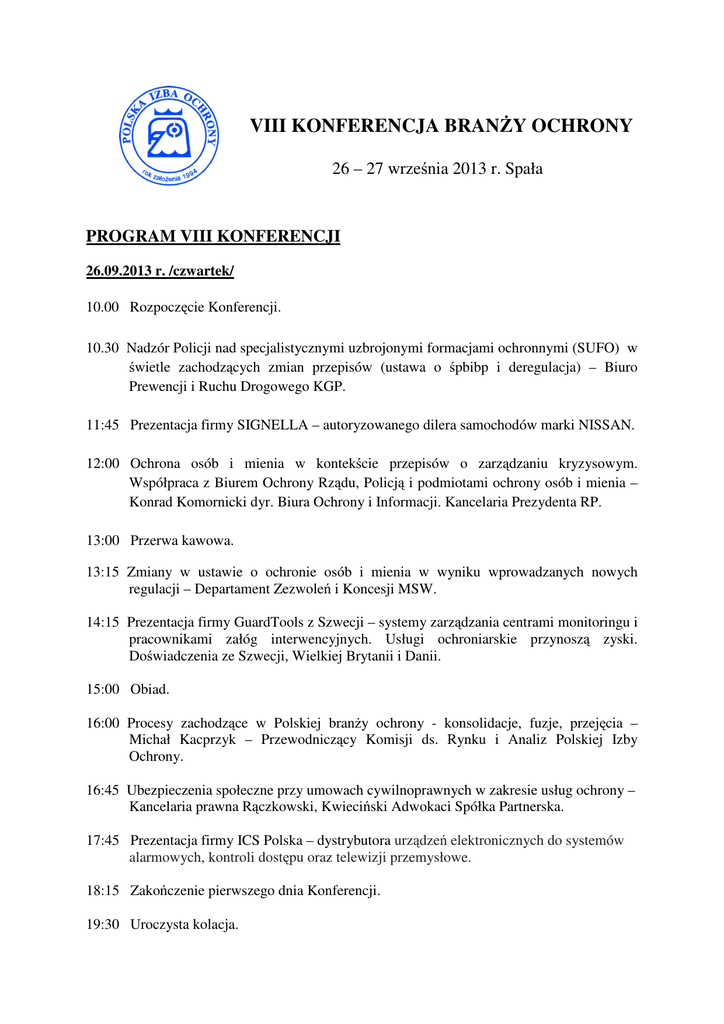 POLSKA IZBA OCHRONY
rok założenia 1994

VIII KONFERENCJA BRANŻY OCHRONY

26 – 27 września 2013 r. Spała

PROGRAM VIII KONFERENCJI

26.09.2013 r. /czwartek/

10.00 Rozpoczęcie Konferencji.

10.30 Nadzór Policji nad specjalistycznymi uzbrojonymi formacjami ochronnymi (SUFO) w świetle zachodzących zmian przepisów (ustawa o śpbibp i deregulacja) – Biuro Prewencji i Ruchu Drogowego KGP.

11:45 Prezentacja firmy SIGNELLA – autoryzowanego dilera samochodów marki NISSAN.

12:00 Ochrona osób i mienia w kontekście przepisów o zarządzaniu kryzysowym. Współpraca z Biurem Ochrony Rządu, Policją i podmiotami ochrony osób i mienia – Konrad Komornicki dyr. Biura Ochrony i Informacji. Kancelaria Prezydenta RP.

13:00 Przerwa kawowa.

13:15 Zmiany w ustawie o ochronie osób i mienia w wyniku wprowadzanych nowych regulacji – Departament Zezwoleń i Koncesji MSW.

14:15 Prezentacja firmy GuardTools z Szwecji – systemy zarządzania centrami monitoringu i pracownikami załóg interwencyjnych. Usługi ochroniarskie przynoszą zyski. Doświadczenia ze Szwecji, Wielkiej Brytanii i Danii.

15:00 Obiad.

16:00 Procesy zachodzące w Polskiej branży ochrony - konsolidacje, fuzje, przejęcia – Michał Kacprzyk – Przewodniczący Komisji ds. Rynku i Analiz Polskiej Izby Ochrony.

16:45 Ubezpieczenia społeczne przy umowach cywilnoprawnych w zakresie usług ochrony – Kancelaria prawna Rączkowski, Kwieciński Adwokaci Spółka Partnerska.

17:45 Prezentacja firmy ICS Polska – dystrybutora urządzeń elektronicznych do systemów alarmowych, kontroli dostępu oraz telewizji przemysłowe.

18:15 Zakończenie pierwszego dnia Konferencji.

19:30 Uroczysta kolacja.